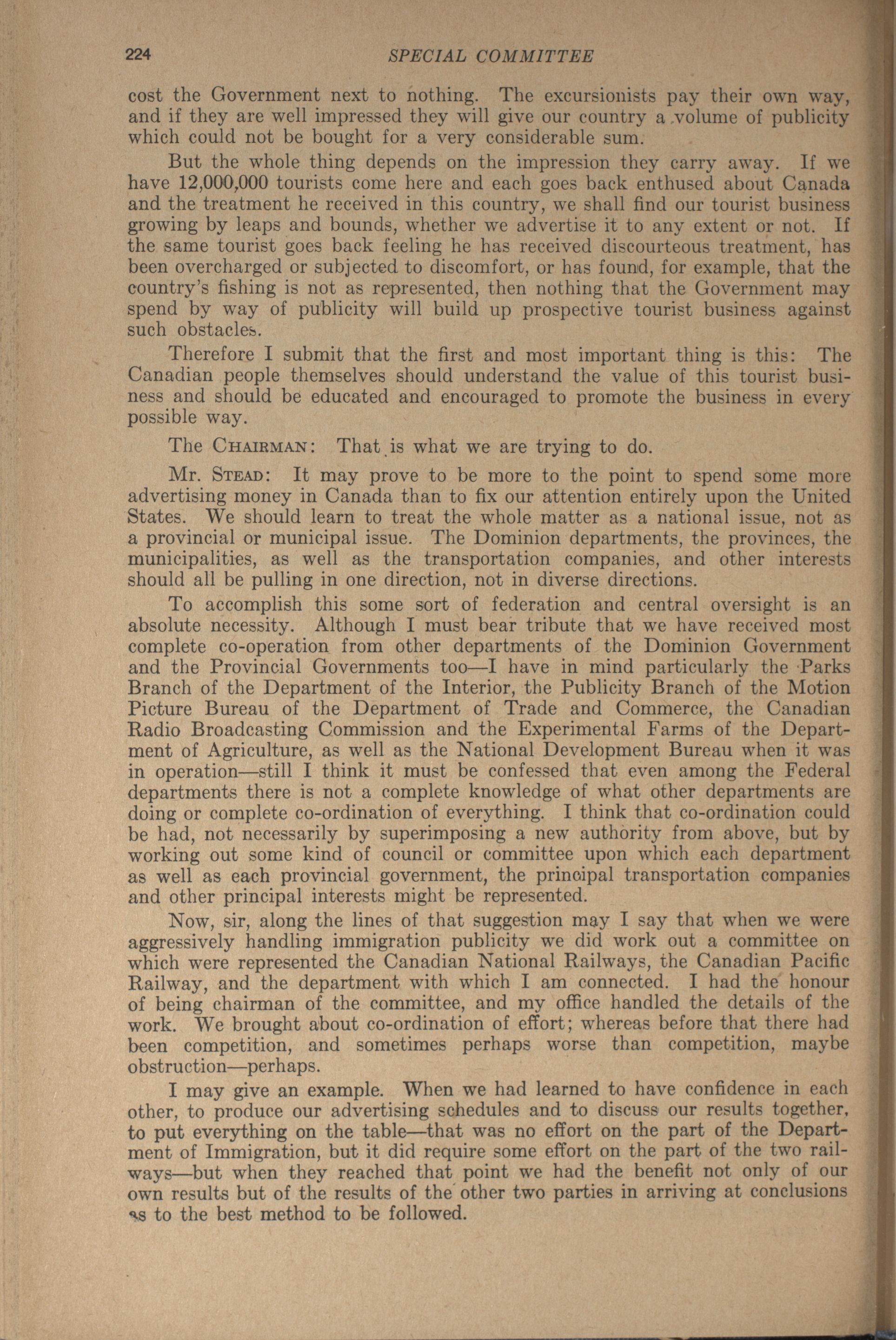 224 SPECIAL COMMITTEE

cost the Government next to nothing. The excursionists pay their own way, and if they are well impressed they will give our country a volume of publicity which could not be bought for a very considerable sum.

But the whole thing depends on the impression they carry away. If we have 12,000,000 tourists come here and each goes back enthused about Canada and the treatment he received in this country, we shall find our tourist business growing by leaps and bounds, whether we advertise it to any extent or not. If the same tourist goes back feeling he has received discourteous treatment, has been overcharged or subjected to discomfort, or has found, for example, that the country's fishing is not as represented, then nothing that the Government may spend by way of publicity will build up prospective tourist business against such obstacles.

Therefore I submit that the first and most important thing is this: The Canadian people themselves should understand the value of this tourist business and should be educated and encouraged to promote the business in every possible way.

The CHAIRMAN: That is what we are trying to do.

Mr. STEAD: It may prove to be more to the point to spend some more advertising money in Canada than to fix our attention entirely upon the United States. We should learn to treat the whole matter as a national issue, not as a provincial or municipal issue. The Dominion departments, the provinces, the municipalities, as well as the transportation companies, and other interests should all be pulling in one direction, not in diverse directions.

To accomplish this some sort of federation and central oversight is an absolute necessity. Although I must bear tribute that we have received most complete co-operation from other departments of the Dominion Government and the Provincial Governments too—I have in mind particularly the Parks Branch of the Department of the Interior, the Publicity Branch of the Motion Picture Bureau of the Department of Trade and Commerce, the Canadian Radio Broadcasting Commission and the Experimental Farms of the Department of Agriculture, as well as the National Development Bureau when it was in operation—still I think it must be confessed that even among the Federal departments there is not a complete knowledge of what other departments are doing or complete co-ordination of everything. I think that co-ordination could be had, not necessarily by superimposing a new authority from above, but by working out some kind of council or committee upon which each department as well as each provincial government, the principal transportation companies and other principal interests might be represented.

Now, sir, along the lines of that suggestion may I say that when we were aggressively handling immigration publicity we did work out a committee on which were represented the Canadian National Railways, the Canadian Pacific Railway, and the department with which I am connected. I had the honour of being chairman of the committee, and my office handled the details of the work. We brought about co-ordination of effort; whereas before that there had been competition, and sometimes perhaps worse than competition, maybe obstruction—perhaps.

I may give an example. When we had learned to have confidence in each other, to produce our advertising schedules and to discuss our results together, to put everything on the table—that was no effort on the part of the Department of Immigration, but it did require some effort on the part of the two railways—but when they reached that point we had the benefit not only of our own results but of the results of the other two parties in arriving at conclusions as to the best method to be followed.